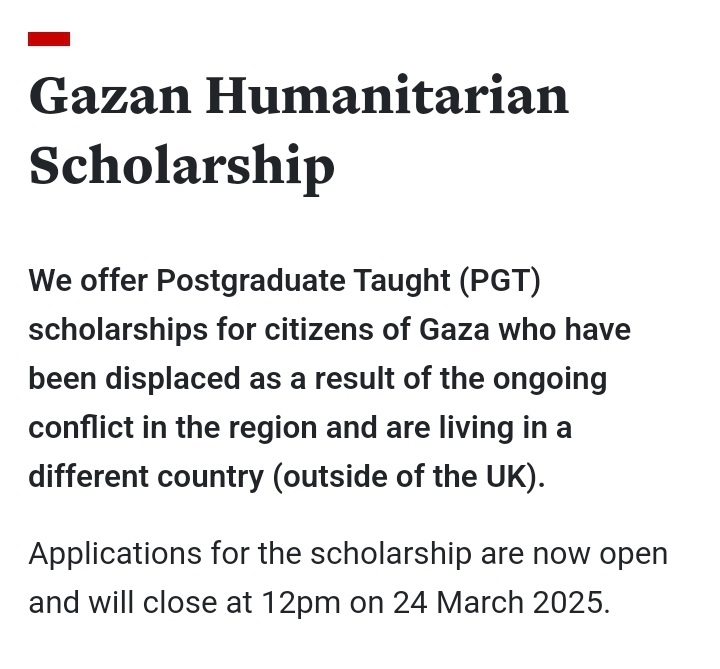 Gazan Humanitarian Scholarship

We offer Postgraduate Taught (PGT) scholarships for citizens of Gaza who have been displaced as a result of the ongoing conflict in the region and are living in a different country (outside of the UK).

Applications for the scholarship are now open and will close at 12pm on 24 March 2025.